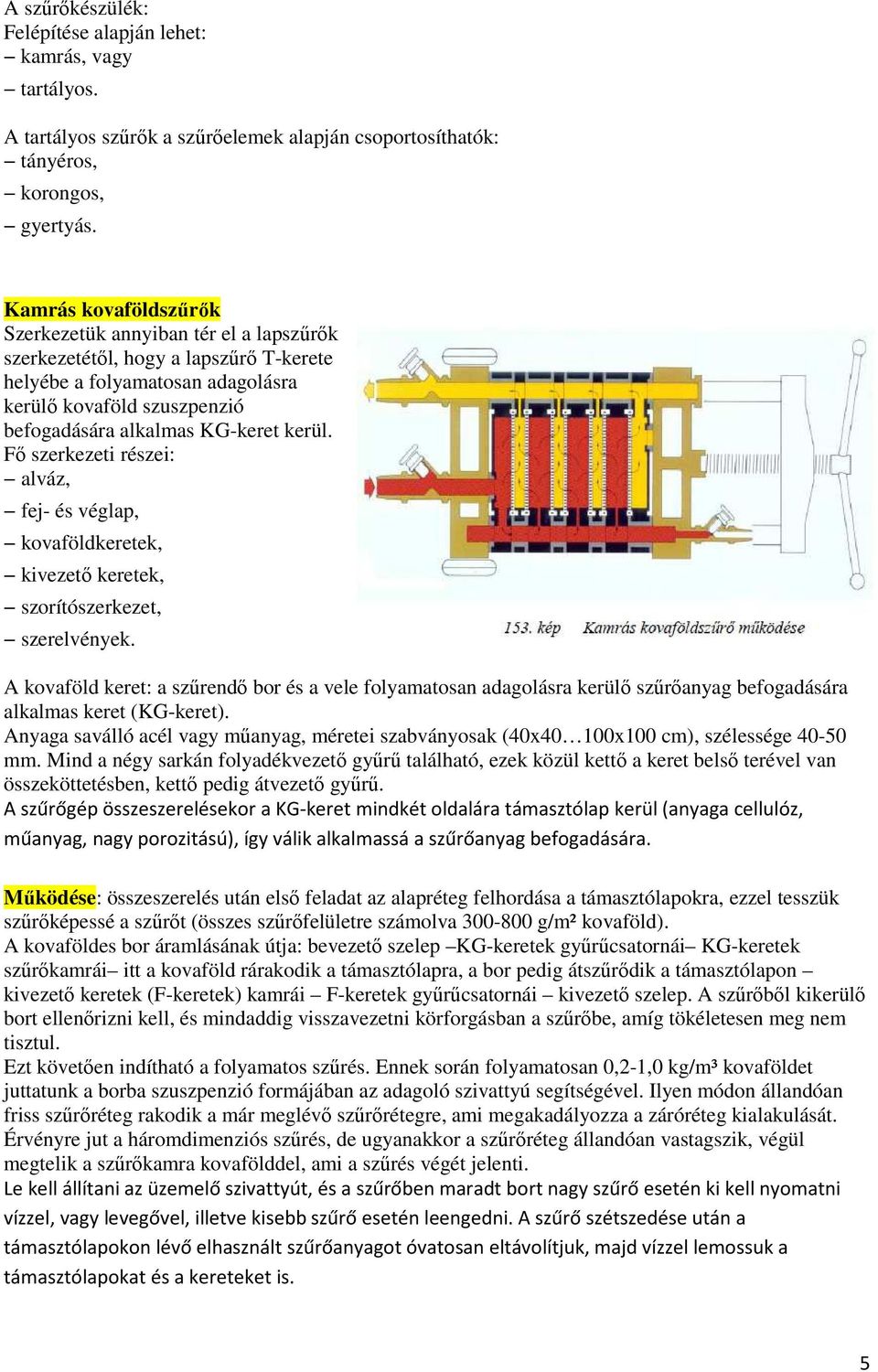 A szűrőkészülék:
Felépítése alapján lehet:
– kamrás, vagy
– tartályos.

A tartályos szűrők a szűrőelemek alapján csoportosíthatók:
– tányéros,
– korongos,
– gyertyás.

Kamrás kovaföldszűrők
Szerkezetük annyiban tér el a lapszűrők szerkezetétől, hogy a lapszűrő T-kerete helyébe a folyamatosan adagolásra kerülő kovaföld szuszpenzió befogadására alkalmas KG-keret kerül.
Fő szerkezeti részei:
– alváz,
– fej- és véglap,
– kovaföldkeretek,
– kivezető keretek,
– szorítószerkezet,
– szerelvények.

153. kép Kamrás kovaföldszűrő működése

A kovaföld keret: a szűrendő bor és a vele folyamatosan adagolásra kerülő szűrőanyag befogadására alkalmas keret (KG-keret).
Anyaga saválló acél vagy műanyag, méretei szabványosak (40x40…100x100 cm), szélessége 40-50 mm. Mind a négy sarkán folyadékvezető gyűrű található, ezek közül kettő a keret belső terével van összeköttetésben, kettő pedig átvezető gyűrű.
A szűrőgép összeszerelésekor a KG-keret mindkét oldalára támasztólap kerül (anyaga cellulóz, műanyag, nagy porozitású), így válik alkalmassá a szűrőanyag befogadására.

Működése: összeszerelés után első feladat az alapréteg felhordása a támasztólapokra, ezzel tesszük szűrőképessé a szűrőt (összes szűrőfelületre számolva 300-800 g/m² kovaföld).
A kovaföldes bor áramlásának útja: bevezető szelep –KG-keretek gyűrűcsatornái– KG-keretek szűrőkamrái– itt a kovaföld rárakodik a támasztólapra, a bor pedig átszűrődik a támasztólapon – kivezető keretek (F-keretek) kamrái – F-keretek gyűrűcsatornái – kivezető szelep. A szűrőből kikerülő bort ellenőrizni kell, és mindaddig visszavezetni körforgásban a szűrőbe, amíg tökéletesen meg nem tisztul.
Ezt követően indítható a folyamatos szűrés. Ennek során folyamatosan 0,2-1,0 kg/m³ kovaföldet juttatunk a borba szuszpenzió formájában az adagoló szivattyú segítségével. Ilyen módon állandóan friss szűrőréteg rakodik a már meglévő szűrőrétegre, ami megakadályozza a záróréteg kialakulását. Érvényre jut a háromdimenziós szűrés, de ugyanakkor a szűrőréteg állandóan vastagszik, végül megtelik a szűrőkamra kovafölddel, ami a szűrés végét jelenti.
Le kell állítani az üzemelő szivattyút, és a szűrőben maradt bort nagy szűrő esetén ki kell nyomatni vízzel, vagy levegővel, illetve kisebb szűrő esetén leengedni. A szűrő szétszedése után a támasztólapokon lévő elhasznált szűrőanyagot óvatosan eltávolítjuk, majd vízzel lemossuk a támasztólapokat és a kereteket is.

5